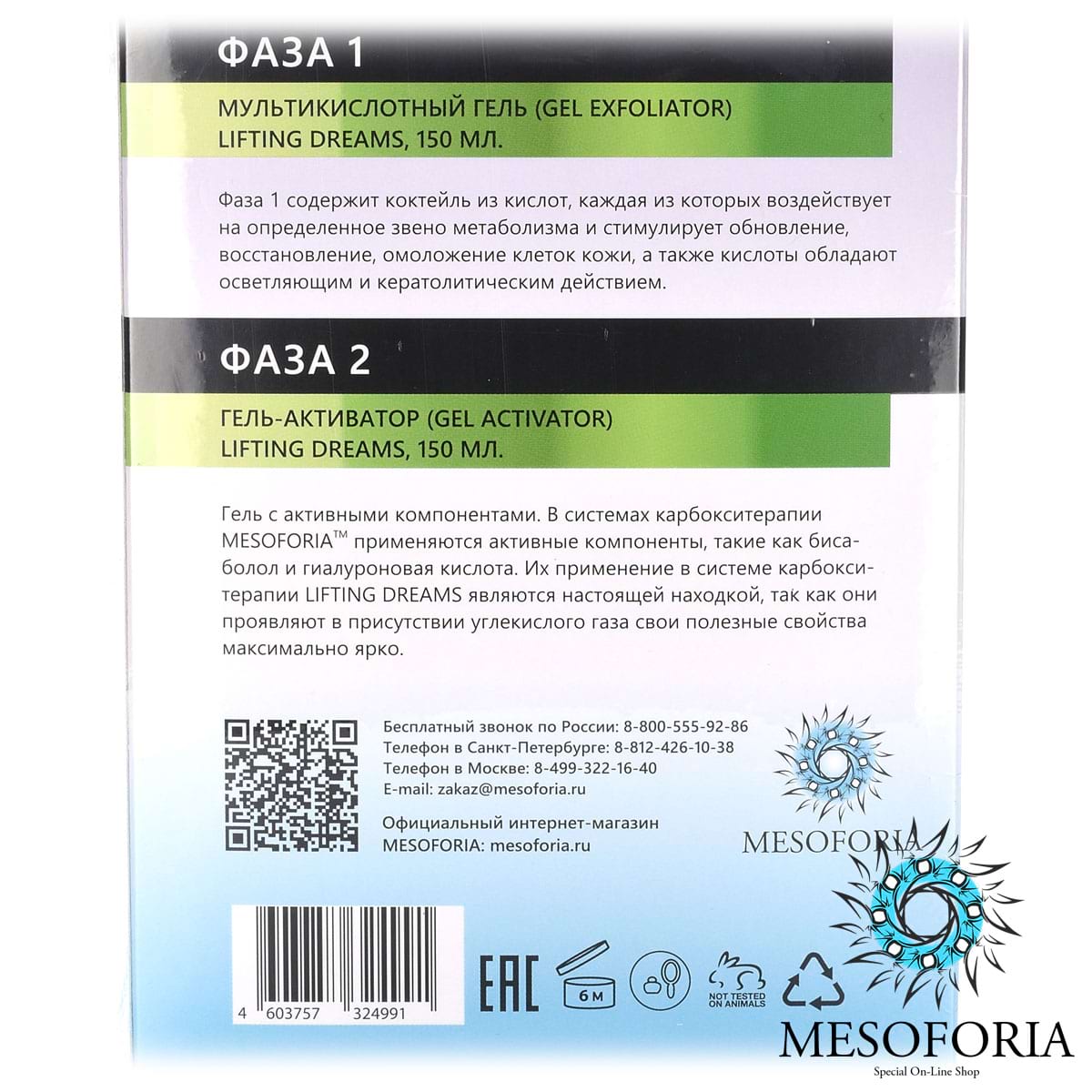 ФАЗА 1

МУЛЬТИКИСЛОТНЫЙ ГЕЛЬ (GEL EXFOLIATOR) LIFTING DREAMS, 150 МЛ.

Фаза 1 содержит коктейль из кислот, каждая из которых воздействует на определенное звено метаболизма и стимулирует обновление, восстановление, омоложение клеток кожи, а также кислоты обладают осветляющим и кератолитическим действием.

ФАЗА 2

ГЕЛЬ-АКТИВАТОР (GEL ACTIVATOR) LIFTING DREAMS, 150 МЛ.

Гель с активными компонентами. В системах карбокситерапии MESOFORIA™ применяются активные компоненты, такие как бисаболол и гиалуроновая кислота. Их применение в системе карбокситерапии LIFTING DREAMS являются настоящей находкой, так как они проявляют в присутствии углекислого газа свои полезные свойства максимально ярко.

Бесплатный звонок по России: 8-800-555-92-86
Телефон в Санкт-Петербурге: 8-812-426-10-38
Телефон в Москве: 8-499-322-16-40
E-mail: zakaz@mesoforia.ru

Официальный интернет-магазин MESOFORIA: mesoforia.ru

MESOFORIA

4 603757 324991

EAC

6 M

NOT TESTED ON ANIMALS

MESOFORIA
Special On-Line Shop